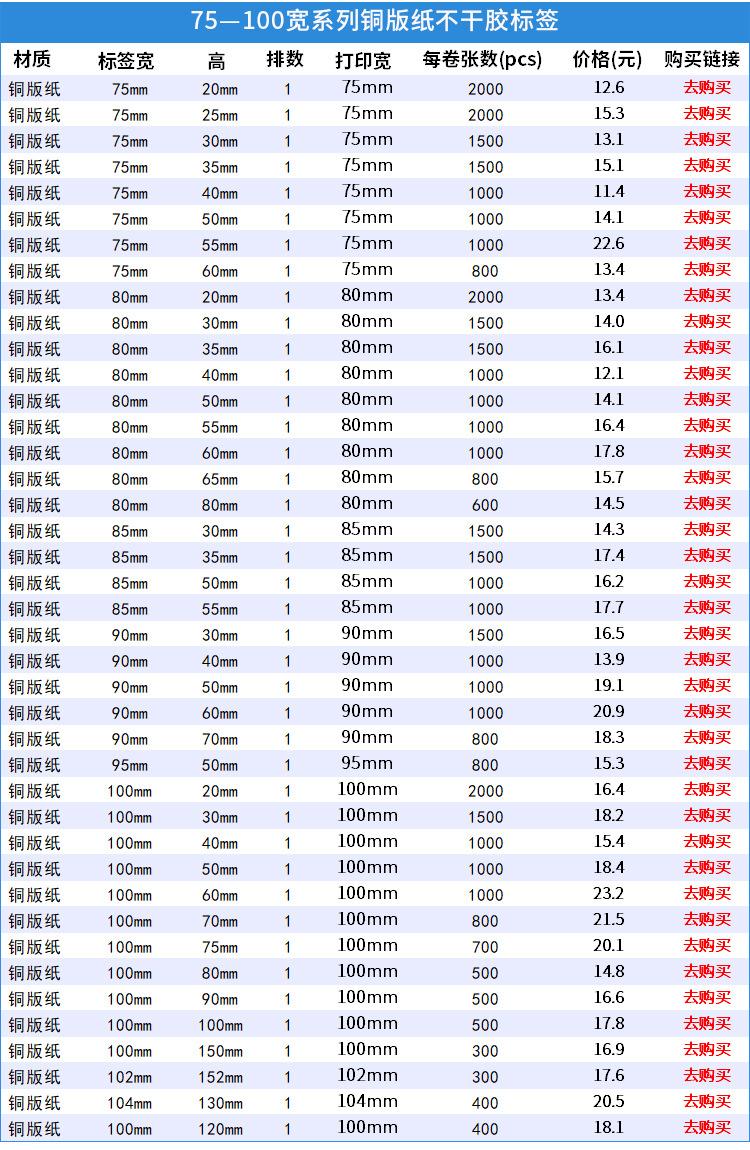 75—100宽系列铜版纸不干胶标签

| 材质 | 标签宽 | 高 | 排数 | 打印宽 | 每卷张数(pcs) | 价格(元) | 购买链接 |
|---|---|---|---|---|---|---|---|
| 铜版纸 | 75mm | 20mm | 1 | 75mm | 2000 | 12.6 | 去购买 |
| 铜版纸 | 75mm | 25mm | 1 | 75mm | 2000 | 15.3 | 去购买 |
| 铜版纸 | 75mm | 30mm | 1 | 75mm | 1500 | 13.1 | 去购买 |
| 铜版纸 | 75mm | 35mm | 1 | 75mm | 1500 | 15.1 | 去购买 |
| 铜版纸 | 75mm | 40mm | 1 | 75mm | 1000 | 11.4 | 去购买 |
| 铜版纸 | 75mm | 50mm | 1 | 75mm | 1000 | 14.1 | 去购买 |
| 铜版纸 | 75mm | 55mm | 1 | 75mm | 1000 | 22.6 | 去购买 |
| 铜版纸 | 75mm | 60mm | 1 | 75mm | 800 | 13.4 | 去购买 |
| 铜版纸 | 80mm | 20mm | 1 | 80mm | 2000 | 13.4 | 去购买 |
| 铜版纸 | 80mm | 30mm | 1 | 80mm | 1500 | 14.0 | 去购买 |
| 铜版纸 | 80mm | 35mm | 1 | 80mm | 1500 | 16.1 | 去购买 |
| 铜版纸 | 80mm | 40mm | 1 | 80mm | 1000 | 12.1 | 去购买 |
| 铜版纸 | 80mm | 50mm | 1 | 80mm | 1000 | 14.1 | 去购买 |
| 铜版纸 | 80mm | 55mm | 1 | 80mm | 1000 | 16.4 | 去购买 |
| 铜版纸 | 80mm | 60mm | 1 | 80mm | 1000 | 17.8 | 去购买 |
| 铜版纸 | 80mm | 65mm | 1 | 80mm | 800 | 15.7 | 去购买 |
| 铜版纸 | 80mm | 80mm | 1 | 80mm | 600 | 14.5 | 去购买 |
| 铜版纸 | 85mm | 30mm | 1 | 85mm | 1500 | 14.3 | 去购买 |
| 铜版纸 | 85mm | 35mm | 1 | 85mm | 1500 | 17.4 | 去购买 |
| 铜版纸 | 85mm | 50mm | 1 | 85mm | 1000 | 16.2 | 去购买 |
| 铜版纸 | 85mm | 55mm | 1 | 85mm | 1000 | 17.7 | 去购买 |
| 铜版纸 | 90mm | 30mm | 1 | 90mm | 1500 | 16.5 | 去购买 |
| 铜版纸 | 90mm | 40mm | 1 | 90mm | 1000 | 13.9 | 去购买 |
| 铜版纸 | 90mm | 50mm | 1 | 90mm | 1000 | 19.1 | 去购买 |
| 铜版纸 | 90mm | 60mm | 1 | 90mm | 1000 | 20.9 | 去购买 |
| 铜版纸 | 90mm | 70mm | 1 | 90mm | 800 | 18.3 | 去购买 |
| 铜版纸 | 95mm | 50mm | 1 | 95mm | 800 | 15.3 | 去购买 |
| 铜版纸 | 100mm | 20mm | 1 | 100mm | 2000 | 16.4 | 去购买 |
| 铜版纸 | 100mm | 30mm | 1 | 100mm | 1500 | 18.2 | 去购买 |
| 铜版纸 | 100mm | 40mm | 1 | 100mm | 1000 | 15.4 | 去购买 |
| 铜版纸 | 100mm | 50mm | 1 | 100mm | 1000 | 18.4 | 去购买 |
| 铜版纸 | 100mm | 60mm | 1 | 100mm | 1000 | 23.2 | 去购买 |
| 铜版纸 | 100mm | 70mm | 1 | 100mm | 800 | 21.5 | 去购买 |
| 铜版纸 | 100mm | 75mm | 1 | 100mm | 700 | 20.1 | 去购买 |
| 铜版纸 | 100mm | 80mm | 1 | 100mm | 500 | 14.8 | 去购买 |
| 铜版纸 | 100mm | 90mm | 1 | 100mm | 500 | 16.6 | 去购买 |
| 铜版纸 | 100mm | 100mm | 1 | 100mm | 500 | 17.8 | 去购买 |
| 铜版纸 | 100mm | 150mm | 1 | 100mm | 300 | 16.9 | 去购买 |
| 铜版纸 | 102mm | 152mm | 1 | 102mm | 300 | 17.6 | 去购买 |
| 铜版纸 | 104mm | 130mm | 1 | 104mm | 400 | 20.5 | 去购买 |
| 铜版纸 | 100mm | 120mm | 1 | 100mm | 400 | 18.1 | 去购买 |